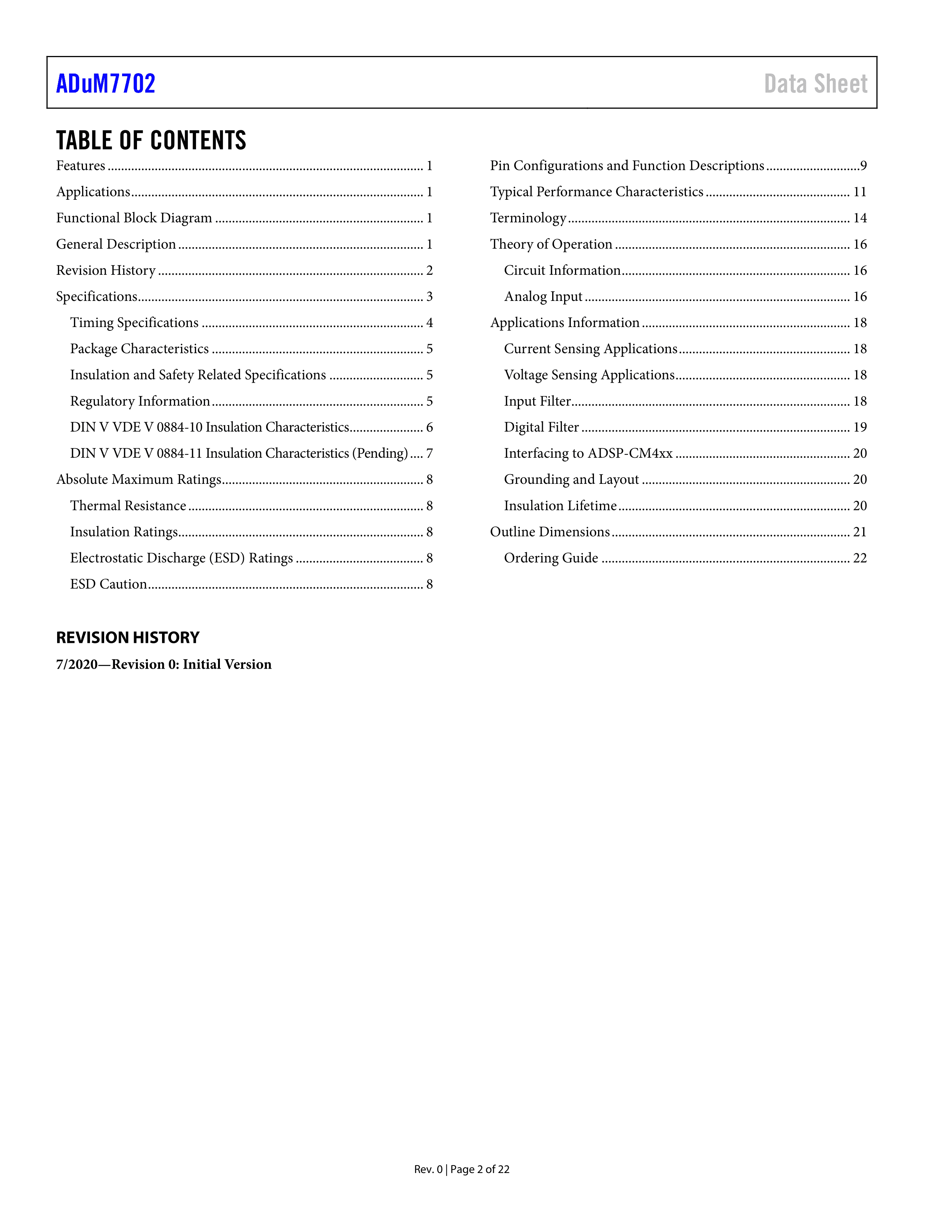 ADuM7702 Data Sheet

TABLE OF CONTENTS

Features 1
Applications 1
Functional Block Diagram 1
General Description 1
Revision History 2
Specifications 3
Timing Specifications 4
Package Characteristics 5
Insulation and Safety Related Specifications 5
Regulatory Information 5
DIN V VDE V 0884-10 Insulation Characteristics 6
DIN V VDE V 0884-11 Insulation Characteristics (Pending) 7
Absolute Maximum Ratings 8
Thermal Resistance 8
Insulation Ratings 8
Electrostatic Discharge (ESD) Ratings 8
ESD Caution 8

Pin Configurations and Function Descriptions 9
Typical Performance Characteristics 11
Terminology 14
Theory of Operation 16
Circuit Information 16
Analog Input 16
Applications Information 18
Current Sensing Applications 18
Voltage Sensing Applications 18
Input Filter 18
Digital Filter 19
Interfacing to ADSP-CM4xx 20
Grounding and Layout 20
Insulation Lifetime 20
Outline Dimensions 21
Ordering Guide 22

REVISION HISTORY

7/2020—Revision 0: Initial Version

Rev. 0 | Page 2 of 22